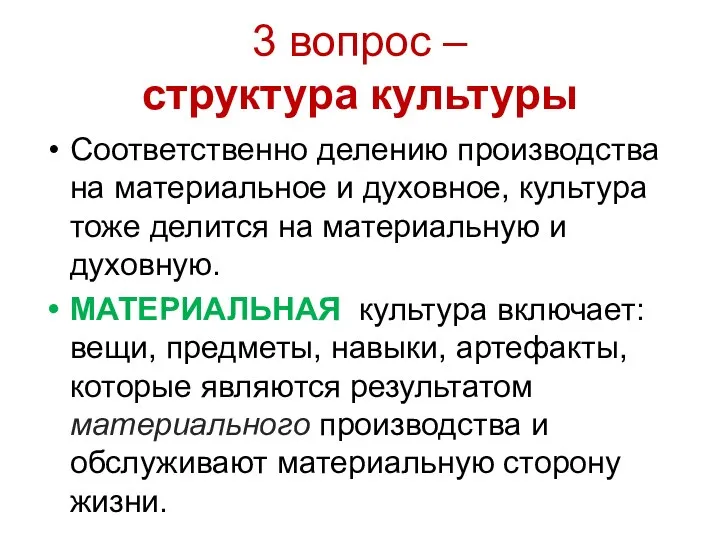 3 вопрос –
структура культуры

• Соответственно делению производства на материальное и духовное, культура тоже делится на материальную и духовную.

• МАТЕРИАЛЬНАЯ культура включает: вещи, предметы, навыки, артефакты, которые являются результатом материального производства и обслуживают материальную сторону жизни.